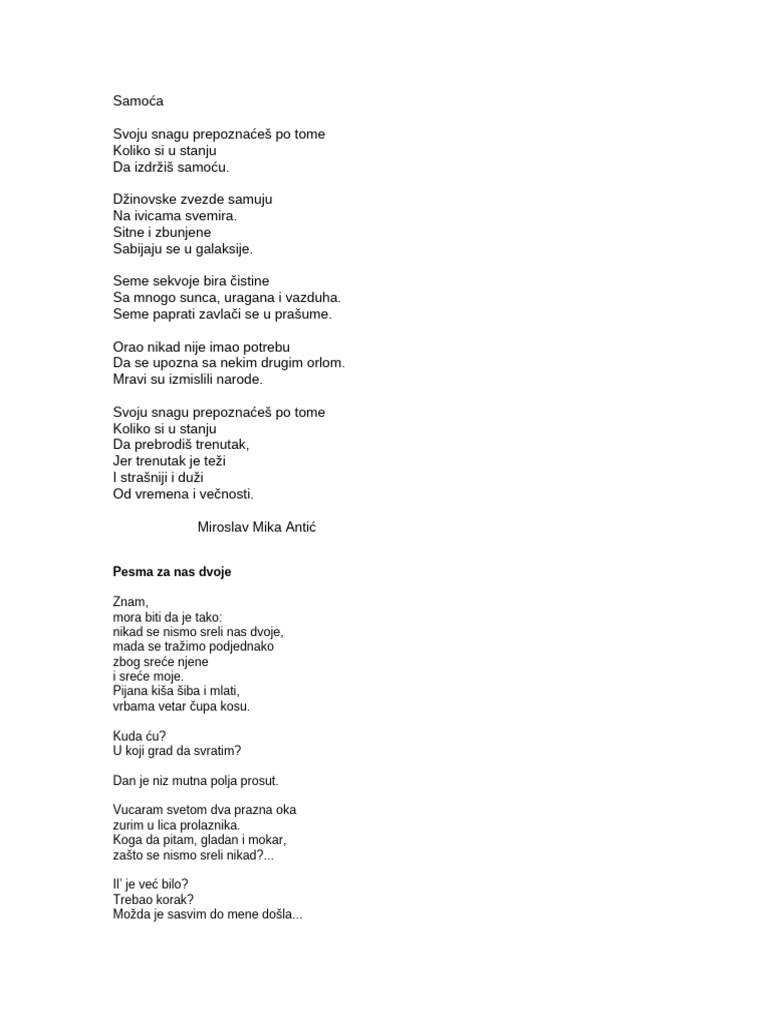 Samoća

Svoju snagu prepoznaćeš po tome
Koliko si u stanju
Da izdržiš samoću.

Džinovske zvezde samuju
Na ivicama svemira.
Sitne i zbunjene
Sabijaju se u galaksije.

Seme sekvoje bira čistine
Sa mnogo sunca, uragana i vazduha.
Seme paprati zavlači se u prašume.

Orao nikad nije imao potrebu
Da se upozna sa nekim drugim orlom.
Mravi su izmislili narode.

Svoju snagu prepoznaćeš po tome
Koliko si u stanju
Da prebrodiš trenutak,
Jer trenutak je teži
I strašniji i duži
Od vremena i večnosti.

Miroslav Mika Antić

Pesma za nas dvoje

Znam,
mora biti da je tako:
nikad se nismo sreli nas dvoje,
mada se tražimo podjednako
zbog sreće njene
i sreće moje.
Pijana kiša šiba i mlati,
vrbama vetar čupa kosu.

Kuda ću?
U koji grad da svratim?

Dan je niz mutna polja prosut.

Vucaram svetom dva prazna oka
zurim u lica prolaznika.
Koga da pitam, gladan i mokar,
zašto se nismo sreli nikad?...

Il' je već bilo?
Trebao korak?
Možda je sasvim do mene došla...